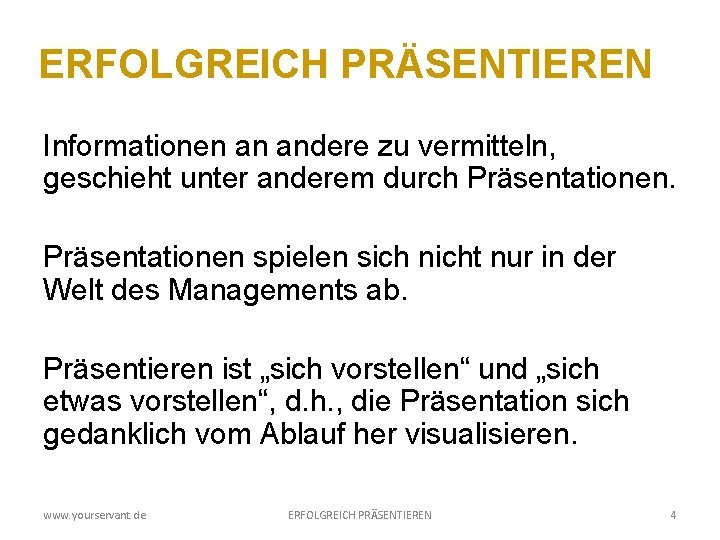 ERFOLGREICH PRÄSENTIEREN

Informationen an andere zu vermitteln, geschieht unter anderem durch Präsentationen.

Präsentationen spielen sich nicht nur in der Welt des Managements ab.

Präsentieren ist „sich vorstellen“ und „sich etwas vorstellen“, d.h., die Präsentation sich gedanklich vom Ablauf her visualisieren.

www.yourservant.de ERFOLGREICH PRÄSENTIEREN 4